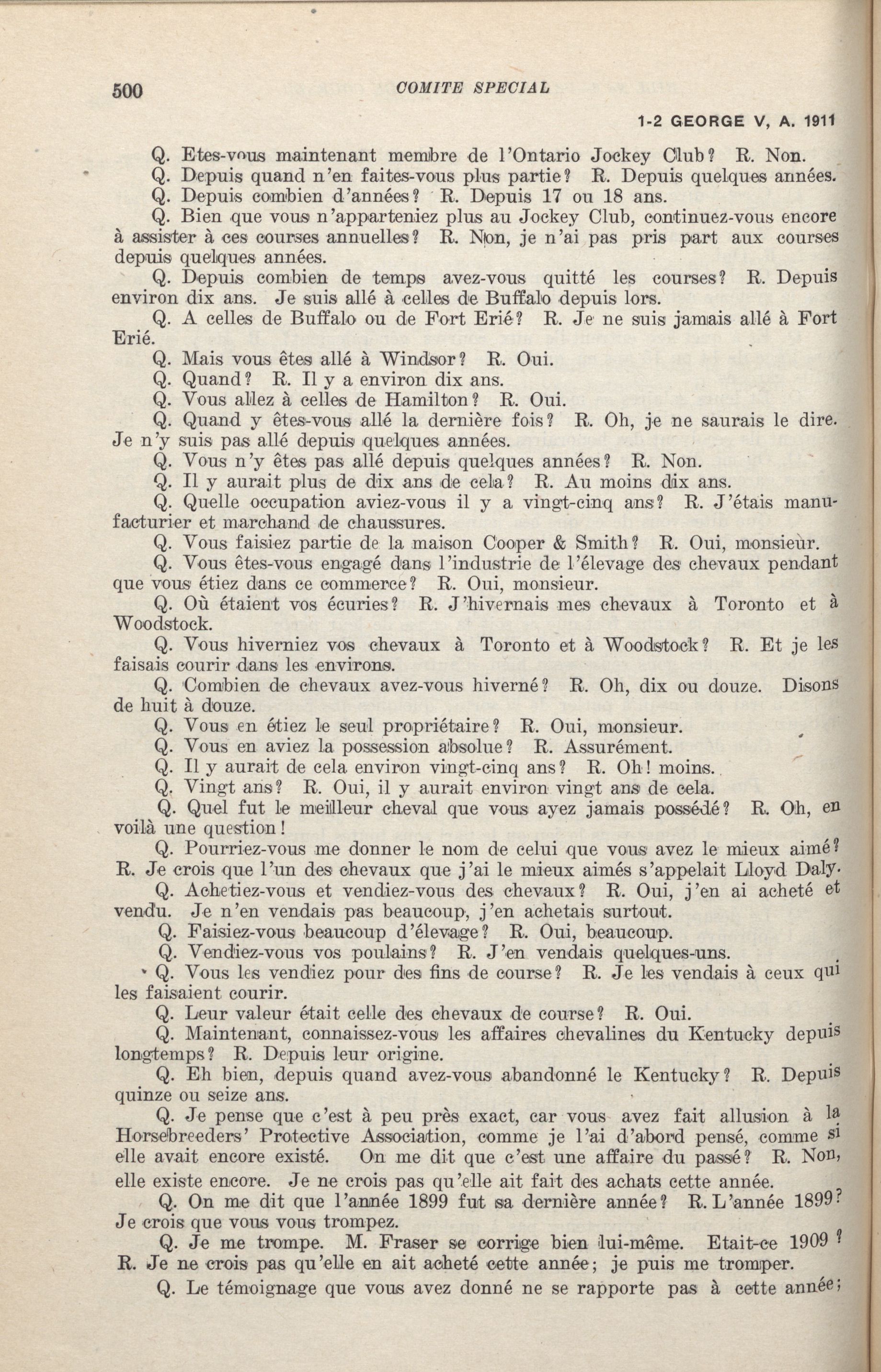 500 COMITE SPECIAL

1-2 GEORGE V, A. 1911

Q. Etes-vous maintenant membre de l'Ontario Jockey Club? R. Non.

Q. Depuis quand n'en faites-vous plus partie? R. Depuis quelques années.

Q. Depuis combien d'années? R. Depuis 17 ou 18 ans.

Q. Bien que vous n'apparteniez plus au Jockey Club, continuez-vous encore à assister à ces courses annuelles? R. Non, je n'ai pas pris part aux courses depuis quelques années.

Q. Depuis combien de temps avez-vous quitté les courses? R. Depuis environ dix ans. Je suis allé à celles de Buffalo depuis lors.

Q. A celles de Buffalo ou de Fort Erié? R. Je ne suis jamais allé à Fort Erié.

Q. Mais vous êtes allé à Windsor? R. Oui.

Q. Quand? R. Il y a environ dix ans.

Q. Vous allez à celles de Hamilton? R. Oui.

Q. Quand y êtes-vous allé la dernière fois? R. Oh, je ne saurais le dire. Je n'y suis pas allé depuis quelques années.

Q. Vous n'y êtes pas allé depuis quelques années? R. Non.

Q. Il y aurait plus de dix ans de cela? R. Au moins dix ans.

Q. Quelle occupation aviez-vous il y a vingt-cinq ans? R. J'étais manufacturier et marchand de chaussures.

Q. Vous faisiez partie de la maison Cooper & Smith? R. Oui, monsieur.

Q. Vous êtes-vous engagé dans l'industrie de l'élevage des chevaux pendant que vous étiez dans ce commerce? R. Oui, monsieur.

Q. Où étaient vos écuries? R. J'hivernais mes chevaux à Toronto et à Woodstock.

Q. Vous hiverniez vos chevaux à Toronto et à Woodstock? R. Et je les faisais courir dans les environs.

Q. Combien de chevaux avez-vous hiverné? R. Oh, dix ou douze. Disons de huit à douze.

Q. Vous en étiez le seul propriétaire? R. Oui, monsieur.

Q. Vous en aviez la possession absolue? R. Assurément.

Q. Il y aurait de cela environ vingt-cinq ans? R. Oh! moins.

Q. Vingt ans? R. Oui, il y aurait environ vingt ans de cela.

Q. Quel fut le meilleur cheval que vous ayez jamais possédé? R. Oh, en voilà une question!

Q. Pourriez-vous me donner le nom de celui que vous avez le mieux aimé? R. Je crois que l'un des chevaux que j'ai le mieux aimés s'appelait Lloyd Daly.

Q. Achetiez-vous et vendiez-vous des chevaux? R. Oui, j'en ai acheté et vendu. Je n'en vendais pas beaucoup, j'en achetais surtout.

Q. Faisiez-vous beaucoup d'élevage? R. Oui, beaucoup.

Q. Vendiez-vous vos poulains? R. J'en vendais quelques-uns.

Q. Vous les vendiez pour des fins de course? R. Je les vendais à ceux qui les faisaient courir.

Q. Leur valeur était celle des chevaux de course? R. Oui.

Q. Maintenant, connaissez-vous les affaires chevalines du Kentucky depuis longtemps? R. Depuis leur origine.

Q. Eh bien, depuis quand avez-vous abandonné le Kentucky? R. Depuis quinze ou seize ans.

Q. Je pense que c'est à peu près exact, car vous avez fait allusion à la Horsebreeders' Protective Association, comme je l'ai d'abord pensé, comme si elle avait encore existé. On me dit que c'est une affaire du passé? R. Non, elle existe encore. Je ne crois pas qu'elle ait fait des achats cette année.

Q. On me dit que l'année 1899 fut sa dernière année? R. L'année 1899? Je crois que vous vous trompez.

Q. Je me trompe. M. Fraser se corrige bien lui-même. Etait-ce 1909? R. Je ne crois pas qu'elle en ait acheté cette année; je puis me tromper.

Q. Le témoignage que vous avez donné ne se rapporte pas à cette année;